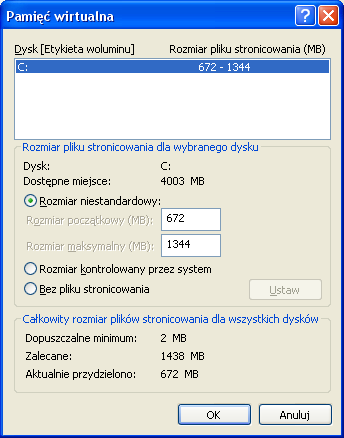 Pamięć wirtualna

?

Dysk [Etykieta woluminu] Rozmiar pliku stronicowania (MB)

C: 672 - 1344

Rozmiar pliku stronicowania dla wybranego dysku

Dysk: C:

Dostępne miejsce: 4003 MB

Rozmiar niestandardowy:

Rozmiar początkowy (MB): 672

Rozmiar maksymalny (MB): 1344

Rozmiar kontrolowany przez system

Bez pliku stronicowania

Ustaw

Całkowity rozmiar plików stronicowania dla wszystkich dysków

Dopuszczalne minimum: 2 MB

Zalecane: 1438 MB

Aktualnie przydzielono: 672 MB

OK

Anuluj